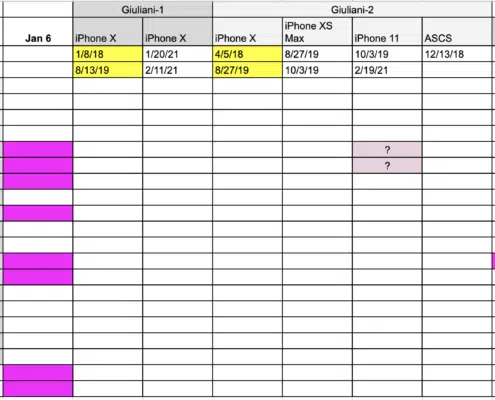 |  | Giuliani-1 |  | Giuliani-2 |  |  |  |
|---|---|---|---|---|---|---|
| Jan 6 | iPhone X | iPhone X | iPhone X | iPhone XS Max | iPhone 11 | ASCS |
|  | 1/8/18 | 1/20/21 | 4/5/18 | 8/27/19 | 10/3/19 | 12/13/18 |
|  | 8/13/19 | 2/11/21 | 8/27/19 | 10/3/19 | 2/19/21 |  |
|  |  |  |  |  | ? |  |
|  |  |  |  |  | ? |  |